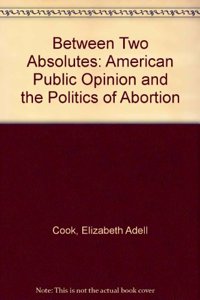 Between Two Absolutes: American Public Opinion and the Politics of Abortion

Cook, Elizabeth Adell

Note: This is not the actual book cover